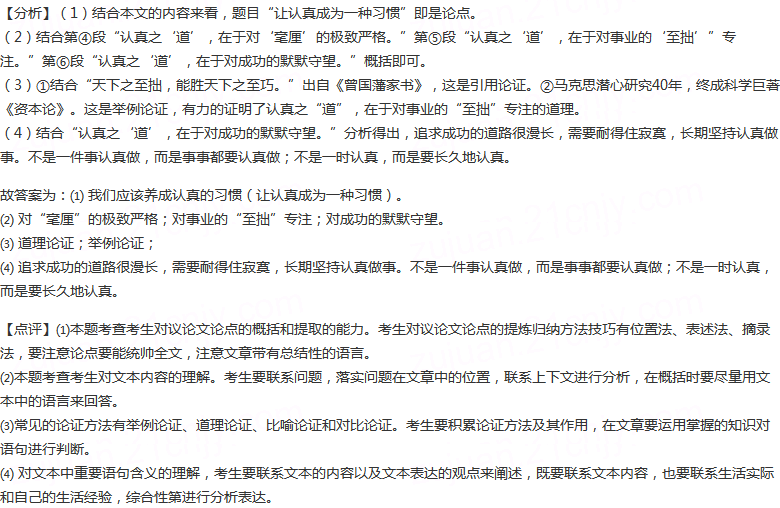 【分析】（1）结合本文的内容来看，题目“让认真成为一种习惯”即是论点。
（2）结合第④段“认真之‘道’，在于对‘毫厘’的极致严格。”第⑤段“认真之‘道’，在于对事业的‘至拙’”专注。”第⑥段“认真之‘道’，在于对成功的默默守望。”概括即可。
（3）①结合“天下之至拙，能胜天下之至巧。”出自《曾国藩家书》，这是引用论证。②马克思潜心研究40年，终成科学巨著《资本论》。这是举例论证，有力的证明了认真之“道”，在于对事业的“至拙”专注的道理。
（4）结合“认真之‘道’，在于对成功的默默守望。”分析得出，追求成功的道路很漫长，需要耐得住寂寞，长期坚持认真做事。不是一件事认真做，而是事事都要认真做；不是一时认真，而是要长久地认真。

故答案为：(1) 我们应该养成认真的习惯（让认真成为一种习惯）。
(2) 对“毫厘”的极致严格；对事业的“至拙”专注；对成功的默默守望。
(3) 道理论证；举例论证；
(4) 追求成功的道路很漫长，需要耐得住寂寞，长期坚持认真做事。不是一件事认真做，而是事事都要认真做；不是一时认真，而是要长久地认真。

【点评】(1)本题考查考生对议论文论点的概括和提取的能力。考生对议论文论点的提炼归纳方法技巧有位置法、表述法、摘录法，要注意论点要能统帅全文，注意文章带有总结性的语言。
(2)本题考查考生对文本内容的理解。考生要联系问题，落实问题在文章中的位置，联系上下文进行分析，在概括时要尽量用文本中的语言来回答。
(3)常见的论证方法有举例论证、道理论证、比喻论证和对比论证。考生要积累论证方法及其作用，在文章要运用掌握的知识对语句进行判断。
(4) 对文本中重要语句含义的理解，考生要联系文本的内容以及文本表达的观点来阐述，既要联系文本内容，也要联系生活实际和自己的生活经验，综合性第进行分析表达。